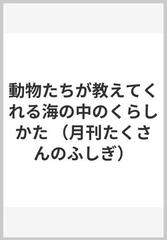 動物たちが教えてくれる海の中のくらしかた （月刊たくさんのふしぎ）